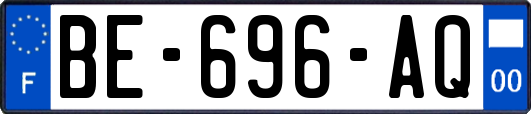 F

BE-696-AQ

00